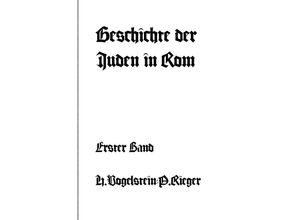 Geschichte der Juden in Rom

Erster Band

H. Vogelstein·P. Rieger